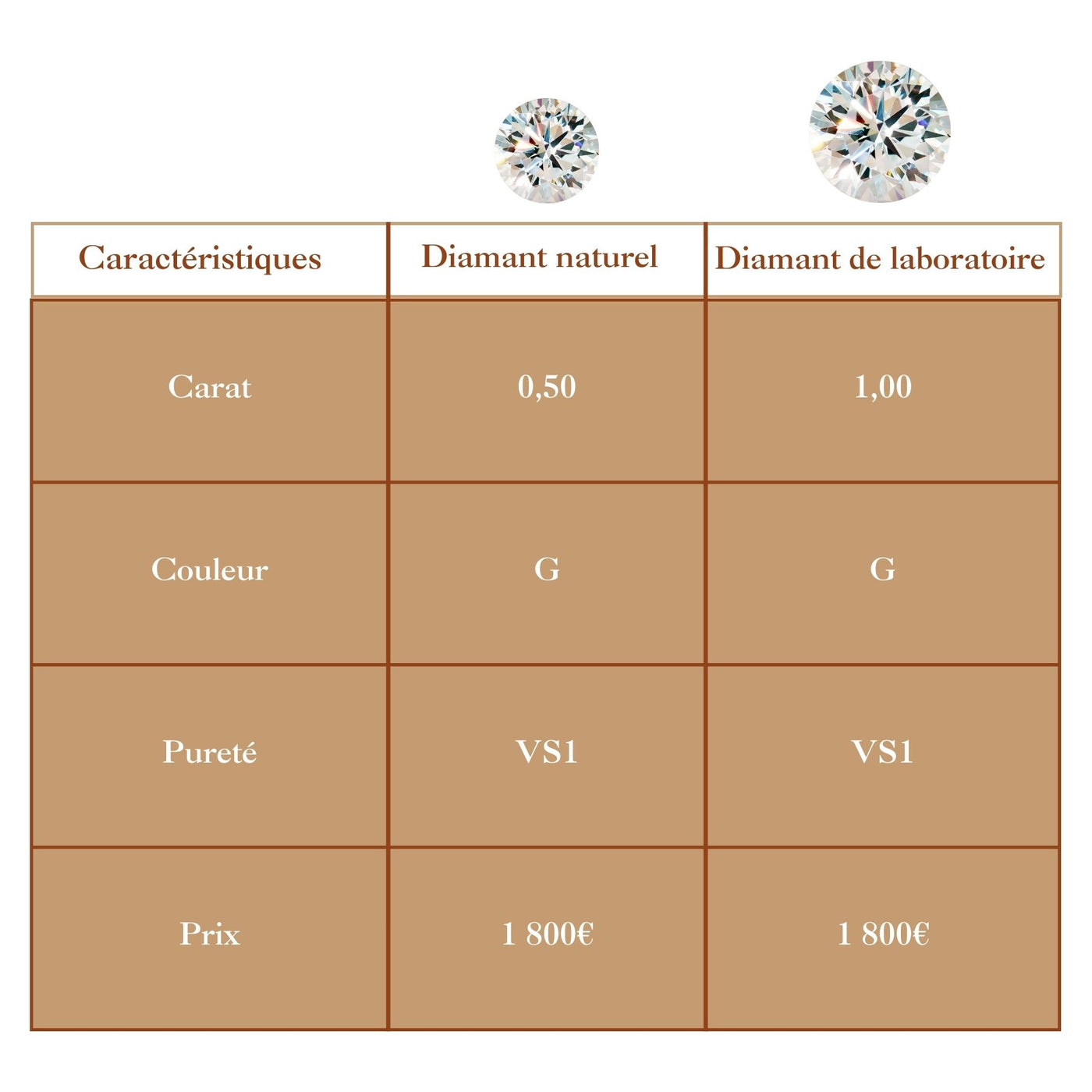 | Caractéristiques | Diamant naturel | Diamant de laboratoire |
|---|---|---|
| Carat | 0,50 | 1,00 |
| Couleur | G | G |
| Pureté | VS1 | VS1 |
| Prix | 1 800€ | 1 800€ |